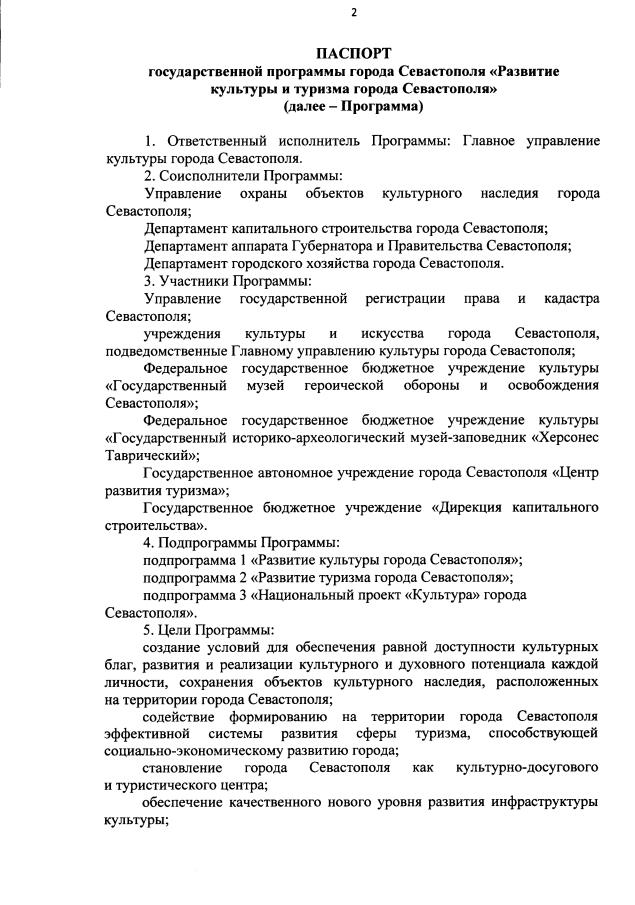 2

ПАСПОРТ
государственной программы города Севастополя «Развитие культуры и туризма города Севастополя»
(далее – Программа)

1. Ответственный исполнитель Программы: Главное управление культуры города Севастополя.

2. Соисполнители Программы:

Управление охраны объектов культурного наследия города Севастополя;

Департамент капитального строительства города Севастополя;

Департамент аппарата Губернатора и Правительства Севастополя;

Департамент городского хозяйства города Севастополя.

3. Участники Программы:

Управление государственной регистрации права и кадастра Севастополя;

учреждения культуры и искусства города Севастополя, подведомственные Главному управлению культуры города Севастополя;

Федеральное государственное бюджетное учреждение культуры «Государственный музей героической обороны и освобождения Севастополя»;

Федеральное государственное бюджетное учреждение культуры «Государственный историко-археологический музей-заповедник «Херсонес Таврический»;

Государственное автономное учреждение города Севастополя «Центр развития туризма»;

Государственное бюджетное учреждение «Дирекция капитального строительства».

4. Подпрограммы Программы:

подпрограмма 1 «Развитие культуры города Севастополя»;

подпрограмма 2 «Развитие туризма города Севастополя»;

подпрограмма 3 «Национальный проект «Культура» города Севастополя».

5. Цели Программы:

создание условий для обеспечения равной доступности культурных благ, развития и реализации культурного и духовного потенциала каждой личности, сохранения объектов культурного наследия, расположенных на территории города Севастополя;

содействие формированию на территории города Севастополя эффективной системы развития сферы туризма, способствующей социально-экономическому развитию города;

становление города Севастополя как культурно-досугового и туристического центра;

обеспечение качественного нового уровня развития инфраструктуры культуры;